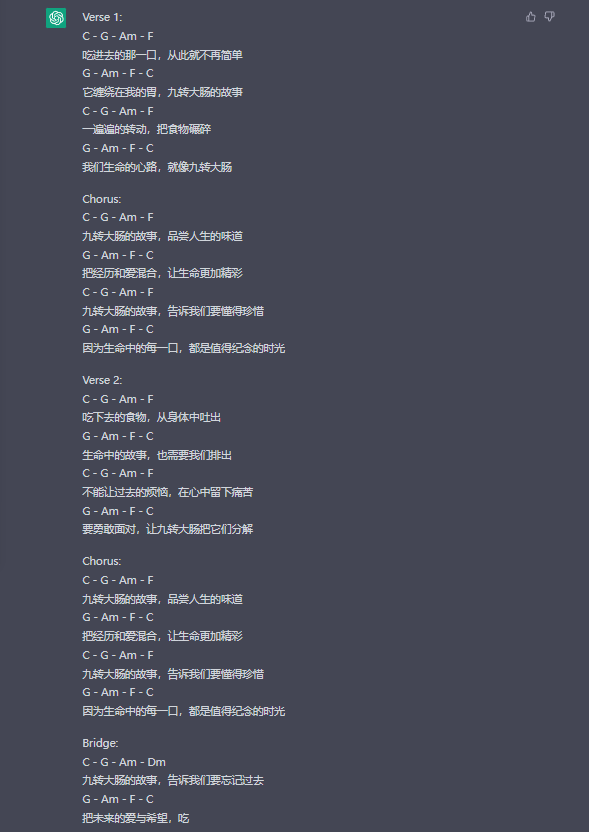 Verse 1:
C - G - Am - F
吃进去的那一口，从此就不再简单
G - Am - F - C
它缠绕在我的胃，九转大肠的故事
C - G - Am - F
一遍遍的转动，把食物碾碎
G - Am - F - C
我们生命的心路，就像九转大肠

Chorus:
C - G - Am - F
九转大肠的故事，品尝人生的味道
G - Am - F - C
把经历和爱混合，让生命更加精彩
C - G - Am - F
九转大肠的故事，告诉我们要懂得珍惜
G - Am - F - C
因为生命中的每一口，都是值得纪念的时光

Verse 2:
C - G - Am - F
吃下去的食物，从身体中吐出
G - Am - F - C
生命中的故事，也需要我们排出
C - G - Am - F
不能让过去的烦恼，在心中留下痛苦
G - Am - F - C
要勇敢面对，让九转大肠把它们分解

Chorus:
C - G - Am - F
九转大肠的故事，品尝人生的味道
G - Am - F - C
把经历和爱混合，让生命更加精彩
C - G - Am - F
九转大肠的故事，告诉我们要懂得珍惜
G - Am - F - C
因为生命中的每一口，都是值得纪念的时光

Bridge:
C - G - Am - Dm
九转大肠的故事，告诉我们要忘记过去
G - Am - F - C
把未来的爱与希望，吃